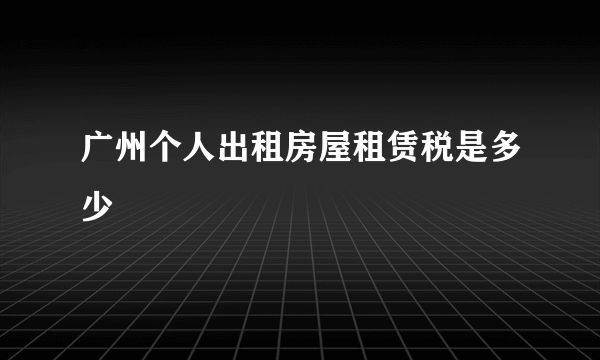 广州个人出租房屋租赁税是多少